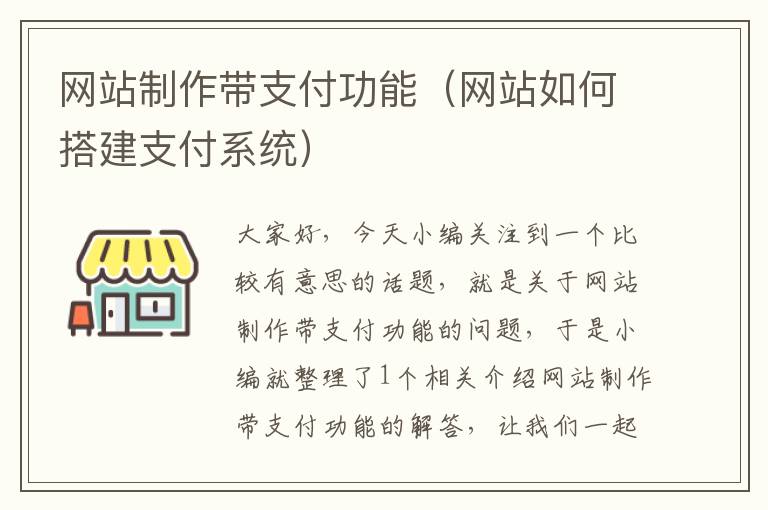 网站制作带支付功能（网站如何搭建支付系统）

大家好，今天小编关注到一个比较有意思的话题，就是关于网站制作带支付功能的问题，于是小编就整理了1个相关介绍网站制作带支付功能的解答，让我们一起